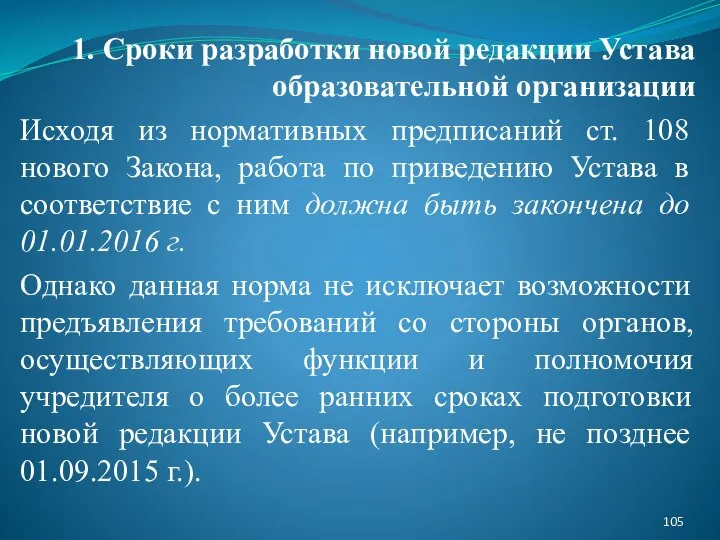 1. Сроки разработки новой редакции Устава образовательной организации

Исходя из нормативных предписаний ст. 108 нового Закона, работа по приведению Устава в соответствие с ним должна быть закончена до 01.01.2016 г.

Однако данная норма не исключает возможности предъявления требований со стороны органов, осуществляющих функции и полномочия учредителя о более ранних сроках подготовки новой редакции Устава (например, не позднее 01.09.2015 г.).

105